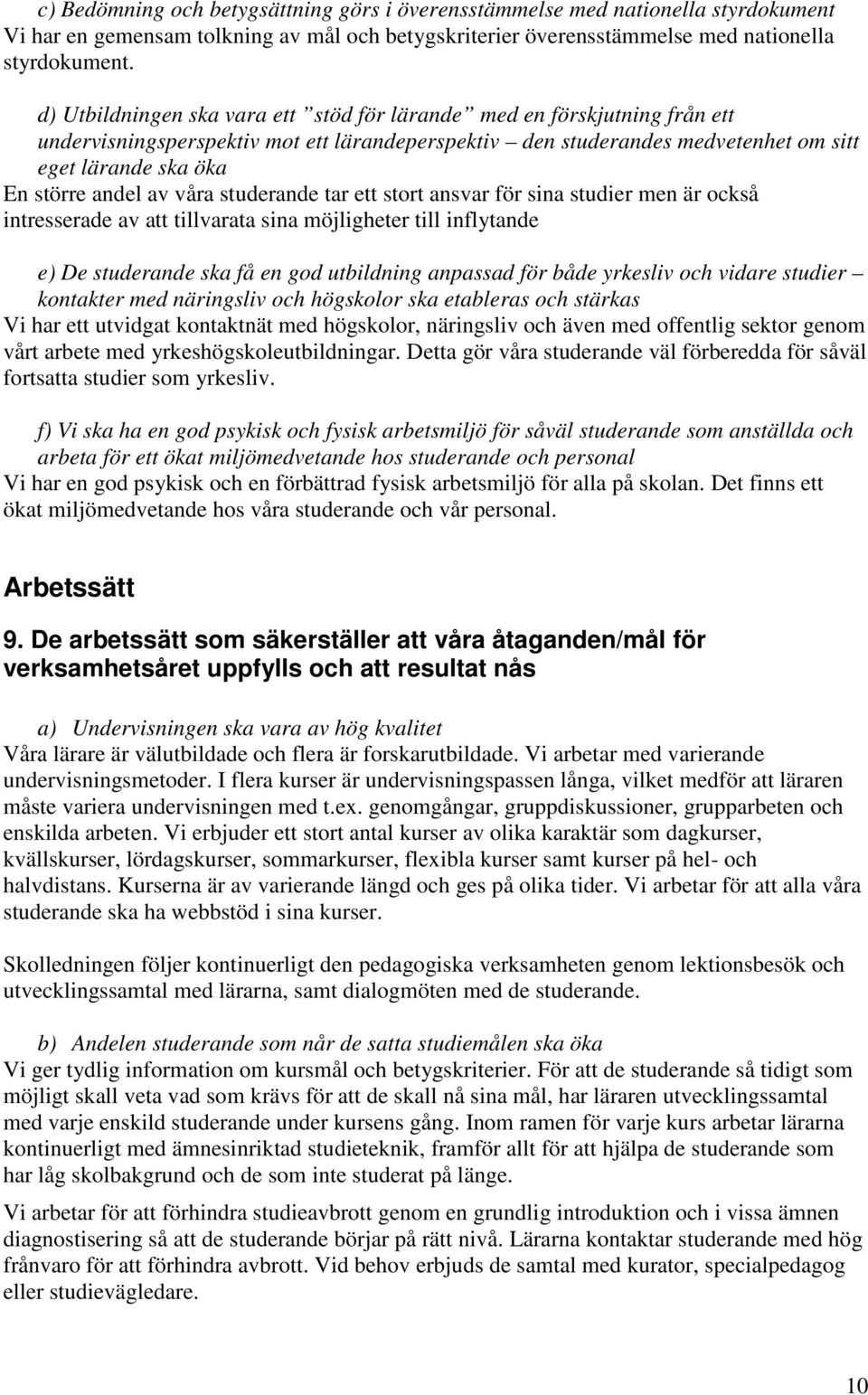 c) Bedömning och betygsättning görs i överensstämmelse med nationella styrdokument
Vi har en gemensam tolkning av mål och betygskriterier överensstämmelse med nationella styrdokument.

d) Utbildningen ska vara ett ”stöd för lärande” med en förskjutning från ett undervisningsperspektiv mot ett lärandeperspektiv – den studerandes medvetenhet om sitt eget lärande ska öka
En större andel av våra studerande tar ett stort ansvar för sina studier men är också intresserade av att tillvarata sina möjligheter till inflytande

e) De studerande ska få en god utbildning anpassad för både yrkesliv och vidare studier – kontakter med näringsliv och högskolor ska etableras och stärkas
Vi har ett utvidgat kontaktnät med högskolor, näringsliv och även med offentlig sektor genom vårt arbete med yrkeshögskoleutbildningar. Detta gör våra studerande väl förberedda för såväl fortsatta studier som yrkesliv.

f) Vi ska ha en god psykisk och fysisk arbetsmiljö för såväl studerande som anställda och arbeta för ett ökat miljömedvetande hos studerande och personal
Vi har en god psykisk och en förbättrad fysisk arbetsmiljö för alla på skolan. Det finns ett ökat miljömedvetande hos våra studerande och vår personal.

Arbetssätt

9. De arbetssätt som säkerställer att våra åtaganden/mål för verksamhetsåret uppfylls och att resultat nås

a) Undervisningen ska vara av hög kvalitet
Våra lärare är välutbildade och flera är forskarutbildade. Vi arbetar med varierande undervisningsmetoder. I flera kurser är undervisningspassen långa, vilket medför att läraren måste variera undervisningen med t.ex. genomgångar, gruppdiskussioner, grupparbeten och enskilda arbeten. Vi erbjuder ett stort antal kurser av olika karaktär som dagkurser, kvällskurser, lördagskurser, sommarkurser, flexibla kurser samt kurser på hel- och halvdistans. Kurserna är av varierande längd och ges på olika tider. Vi arbetar för att alla våra studerande ska ha webbstöd i sina kurser.

Skolledningen följer kontinuerligt den pedagogiska verksamheten genom lektionsbesök och utvecklingssamtal med lärarna, samt dialogmöten med de studerande.

b) Andelen studerande som når de satta studiemålen ska öka
Vi ger tydlig information om kursmål och betygskriterier. För att de studerande så tidigt som möjligt skall veta vad som krävs för att de skall nå sina mål, har läraren utvecklingssamtal med varje enskild studerande under kursens gång. Inom ramen för varje kurs arbetar lärarna kontinuerligt med ämnesinriktad studieteknik, framför allt för att hjälpa de studerande som har låg skolbakgrund och de som inte studerat på länge.

Vi arbetar för att förhindra studieavbrott genom en grundlig introduktion och i vissa ämnen diagnostisering så att de studerande börjar på rätt nivå. Lärarna kontaktar studerande med hög frånvaro för att förhindra avbrott. Vid behov erbjuds de samtal med kurator, specialpedagog eller studievägledare.

10